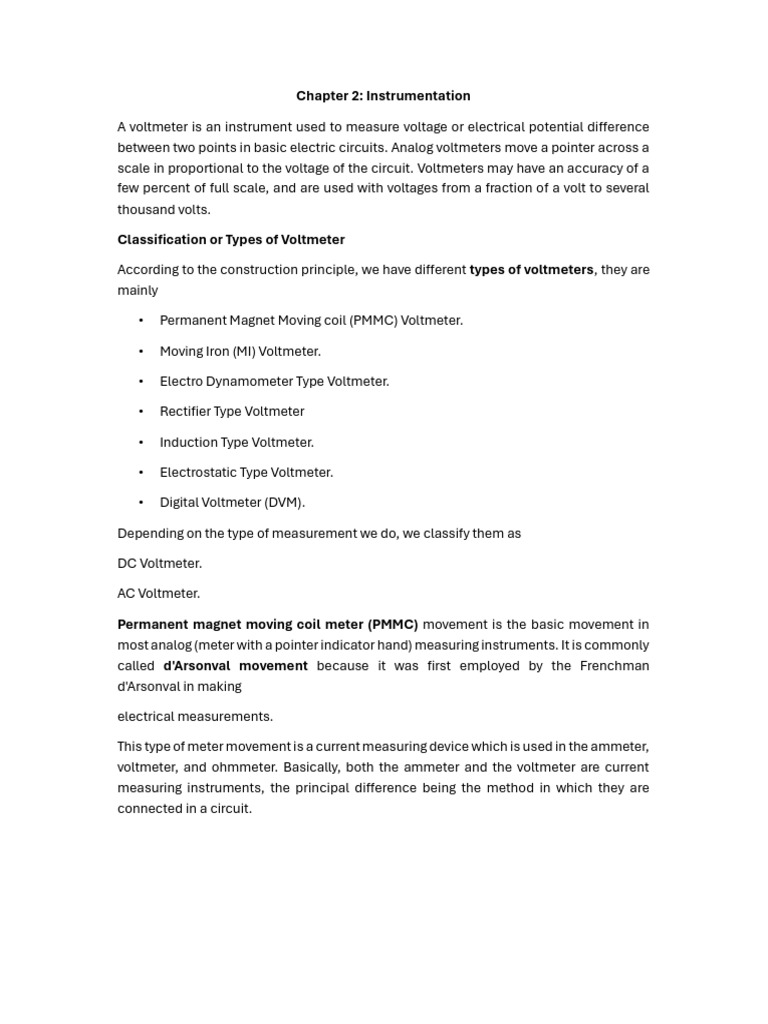 Chapter 2: Instrumentation

A voltmeter is an instrument used to measure voltage or electrical potential difference between two points in basic electric circuits. Analog voltmeters move a pointer across a scale in proportional to the voltage of the circuit. Voltmeters may have an accuracy of a few percent of full scale, and are used with voltages from a fraction of a volt to several thousand volts.

Classification or Types of Voltmeter

According to the construction principle, we have different types of voltmeters, they are mainly

• Permanent Magnet Moving coil (PMMC) Voltmeter.

• Moving Iron (MI) Voltmeter.

• Electro Dynamometer Type Voltmeter.

• Rectifier Type Voltmeter

• Induction Type Voltmeter.

• Electrostatic Type Voltmeter.

• Digital Voltmeter (DVM).

Depending on the type of measurement we do, we classify them as

DC Voltmeter.

AC Voltmeter.

Permanent magnet moving coil meter (PMMC) movement is the basic movement in most analog (meter with a pointer indicator hand) measuring instruments. It is commonly called d'Arsonval movement because it was first employed by the Frenchman d'Arsonval in making

electrical measurements.

This type of meter movement is a current measuring device which is used in the ammeter, voltmeter, and ohmmeter. Basically, both the ammeter and the voltmeter are current measuring instruments, the principal difference being the method in which they are connected in a circuit.